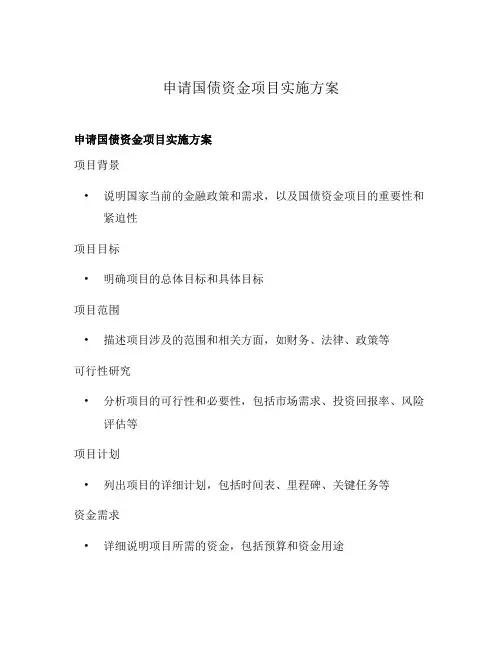 申请国债资金项目实施方案

申请国债资金项目实施方案

项目背景

• 说明国家当前的金融政策和需求，以及国债资金项目的重要性和紧迫性

项目目标

• 明确项目的总体目标和具体目标

项目范围

• 描述项目涉及的范围和相关方面，如财务、法律、政策等

可行性研究

• 分析项目的可行性和必要性，包括市场需求、投资回报率、风险评估等

项目计划

• 列出项目的详细计划，包括时间表、里程碑、关键任务等

资金需求

• 详细说明项目所需的资金，包括预算和资金用途